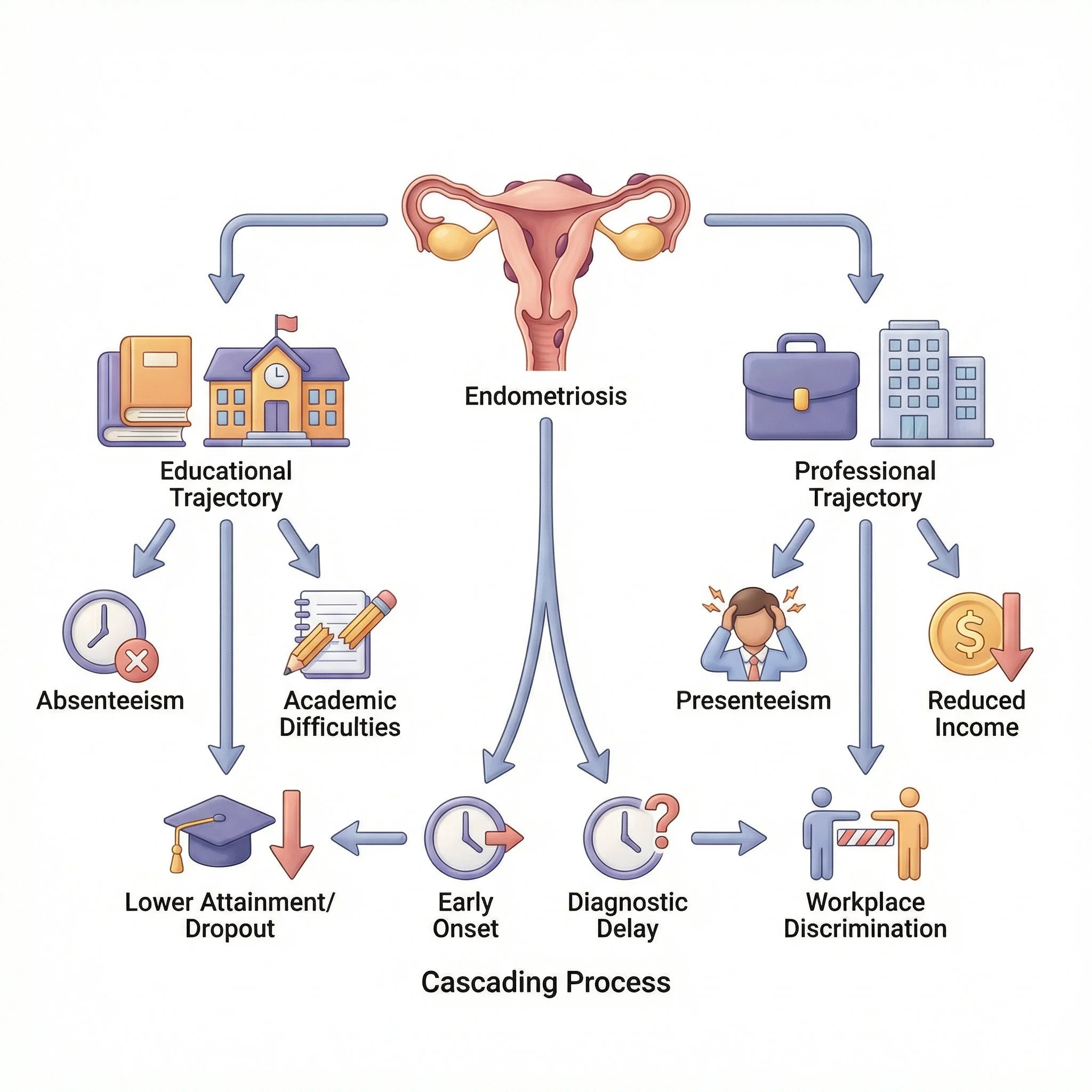 Endometriosis

Educational Trajectory

Professional Trajectory

Absenteeism

Academic Difficulties

Presenteeism

Reduced Income

Lower Attainment/ Dropout

Early Onset

Diagnostic Delay

Workplace Discrimination

Cascading Process